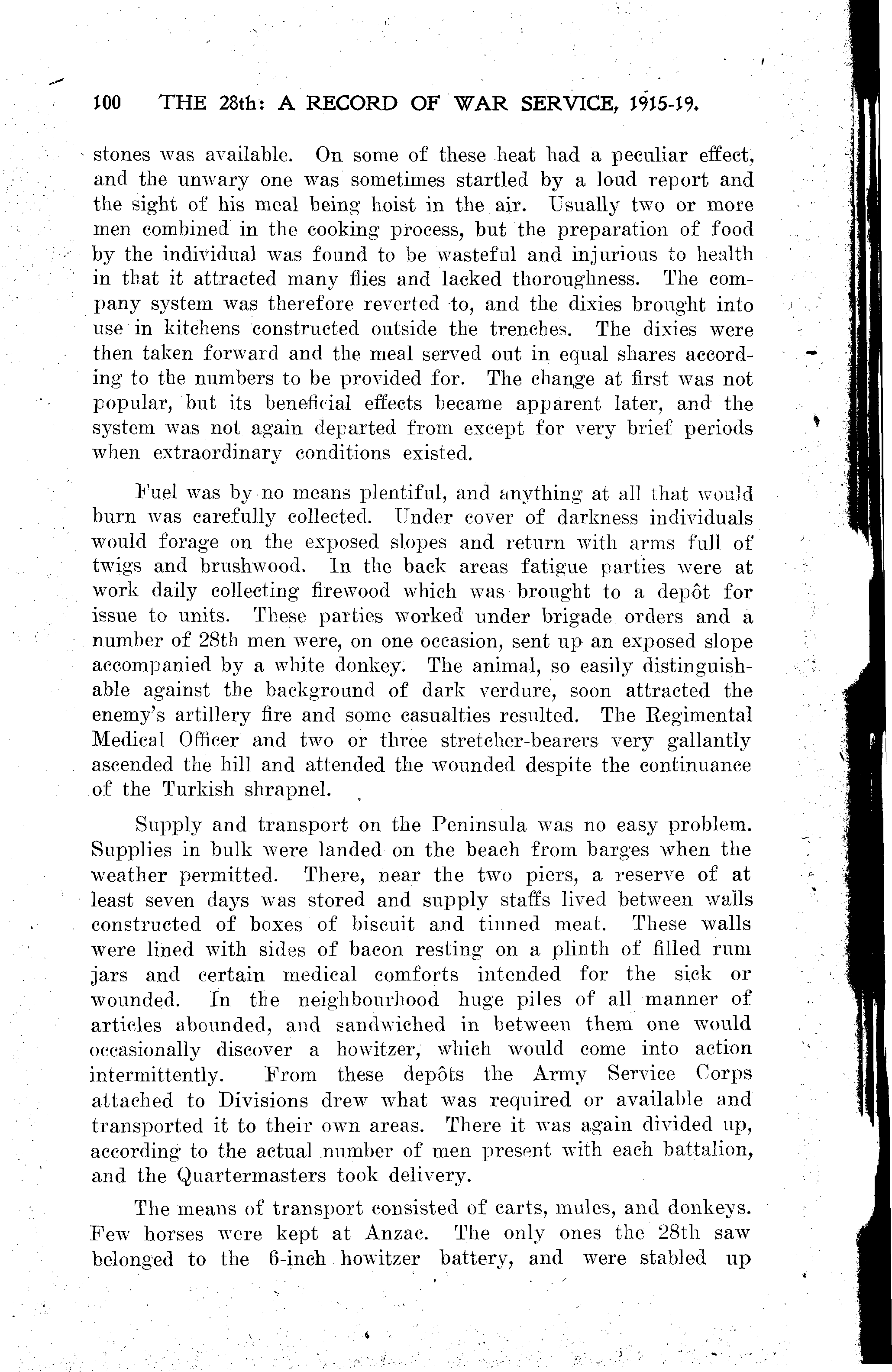 100 THE 28th: A RECORD OF WAR SERVICE, 1915-19.

stones was available. On some of these heat had a peculiar effect, and the unwary one was sometimes startled by a loud report and the sight of his meal being hoist in the air. Usually two or more men combined in the cooking process, but the preparation of food by the individual was found to be wasteful and injurious to health in that it attracted many flies and lacked thoroughness. The company system was therefore reverted to, and the dixies brought into use in kitchens constructed outside the trenches. The dixies were then taken forward and the meal served out in equal shares according to the numbers to be provided for. The change at first was not popular, but its beneficial effects became apparent later, and the system was not again departed from except for very brief periods when extraordinary conditions existed.

Fuel was by no means plentiful, and anything at all that would burn was carefully collected. Under cover of darkness individuals would forage on the exposed slopes and return with arms full of twigs and brushwood. In the back areas fatigue parties were at work daily collecting firewood which was brought to a depôt for issue to units. These parties worked under brigade orders and a number of 28th men were, on one occasion, sent up an exposed slope accompanied by a white donkey. The animal, so easily distinguishable against the background of dark verdure, soon attracted the enemy's artillery fire and some casualties resulted. The Regimental Medical Officer and two or three stretcher-bearers very gallantly ascended the hill and attended the wounded despite the continuance of the Turkish shrapnel.

Supply and transport on the Peninsula was no easy problem. Supplies in bulk were landed on the beach from barges when the weather permitted. There, near the two piers, a reserve of at least seven days was stored and supply staffs lived between walls constructed of boxes of biscuit and tinned meat. These walls were lined with sides of bacon resting on a plinth of filled rum jars and certain medical comforts intended for the sick or wounded. In the neighbourhood huge piles of all manner of articles abounded, and sandwiched in between them one would occasionally discover a howitzer, which would come into action intermittently. From these depôts the Army Service Corps attached to Divisions drew what was required or available and transported it to their own areas. There it was again divided up, according to the actual number of men present with each battalion, and the Quartermasters took delivery.

The means of transport consisted of carts, mules, and donkeys. Few horses were kept at Anzac. The only ones the 28th saw belonged to the 6-inch howitzer battery, and were stabled up